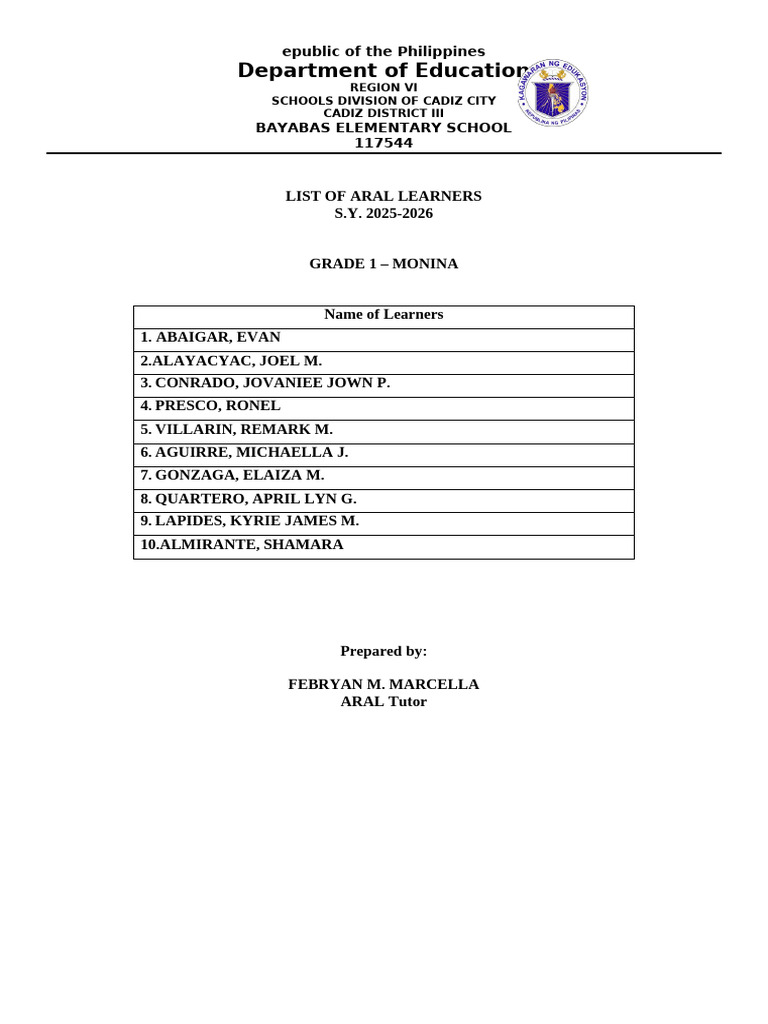 epublic of the Philippines
Department of Education
REGION VI
SCHOOLS DIVISION OF CADIZ CITY
CADIZ DISTRICT III
BAYABAS ELEMENTARY SCHOOL
117544

LIST OF ARAL LEARNERS
S.Y. 2025-2026

GRADE 1 – MONINA

| Name of Learners |
|---|
| 1. ABAIGAR, EVAN |
| 2.ALAYACYAC, JOEL M. |
| 3. CONRADO, JOVANIEE JOWN P. |
| 4. PRESCO, RONEL |
| 5. VILLARIN, REMARK M. |
| 6. AGUIRRE, MICHAELLA J. |
| 7. GONZAGA, ELAIZA M. |
| 8. QUARTERO, APRIL LYN G. |
| 9. LAPIDES, KYRIE JAMES M. |
| 10.ALMIRANTE, SHAMARA |

Prepared by:

FEBRYAN M. MARCELLA
ARAL Tutor